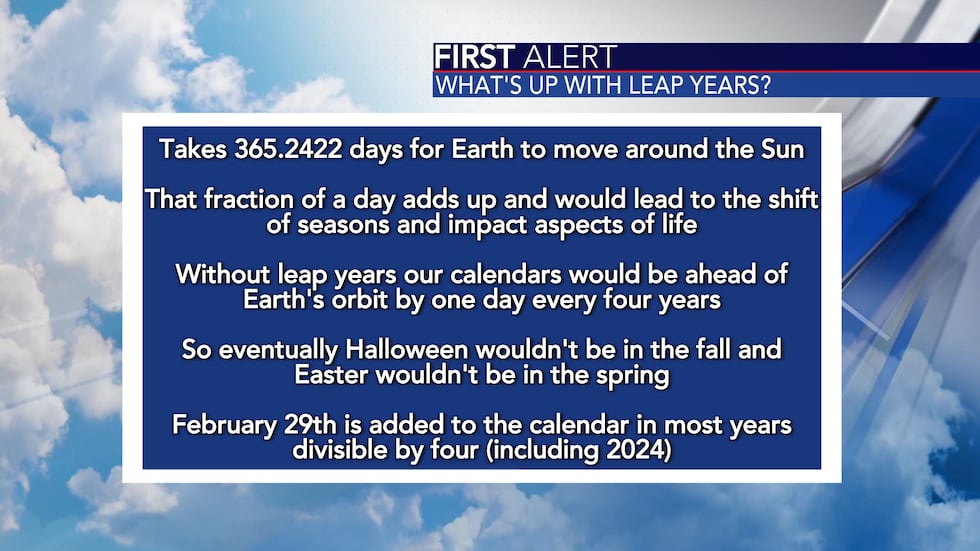 FIRST ALERT
WHAT'S UP WITH LEAP YEARS?

Takes 365.2422 days for Earth to move around the Sun

That fraction of a day adds up and would lead to the shift of seasons and impact aspects of life

Without leap years our calendars would be ahead of Earth's orbit by one day every four years

So eventually Halloween wouldn't be in the fall and Easter wouldn't be in the spring

February 29th is added to the calendar in most years divisible by four (including 2024)